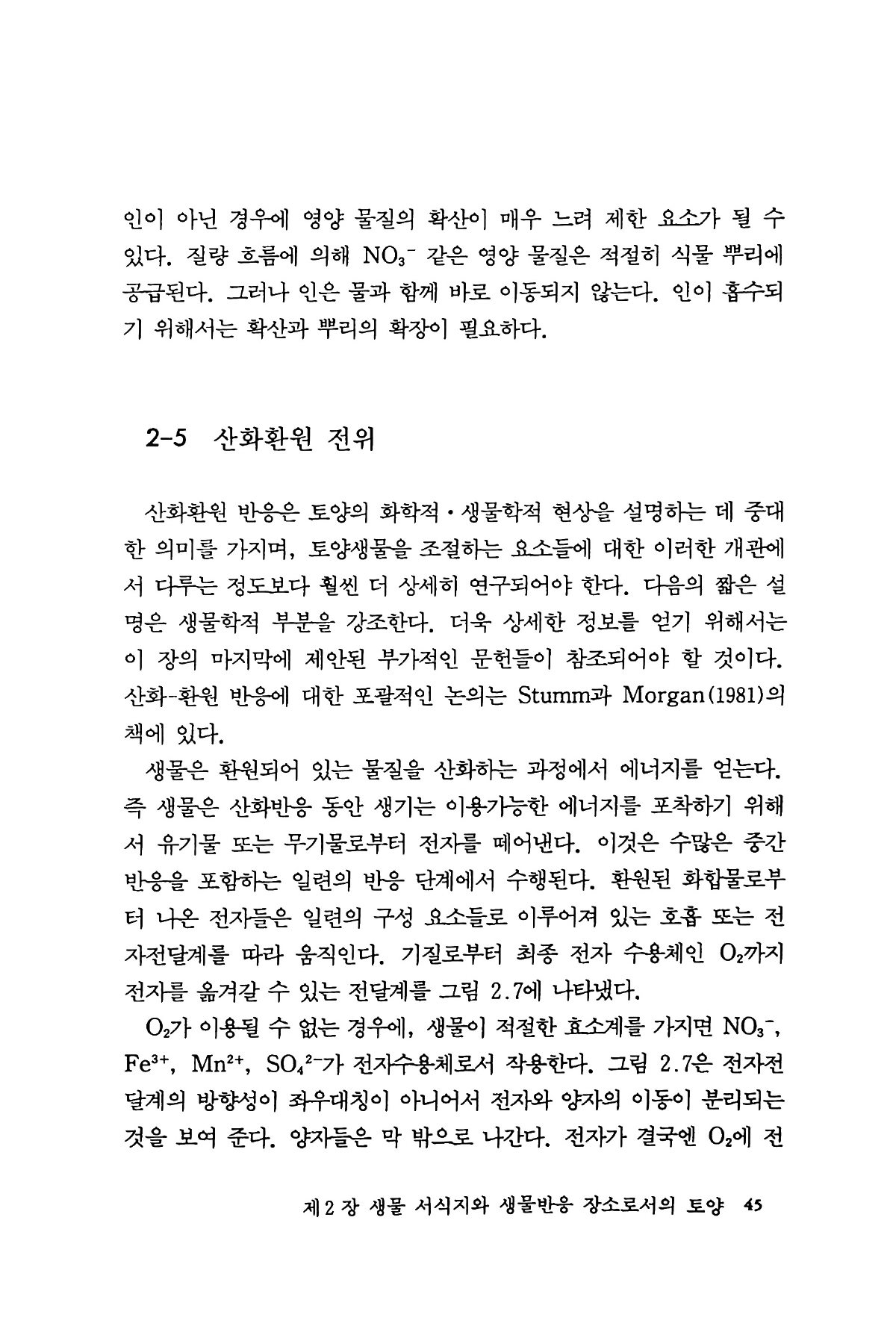 인이 아닌 경우에 영양 물질의 확산이 매우 느려 제한 요소가 될 수 있다. 질량 흐름에 의해 $NO_3^-$ 같은 영양 물질은 적절히 식물 뿌리에 공급된다. 그러나 인은 물과 함께 바로 이동되지 않는다. 인이 흡수되기 위해서는 확산과 뿌리의 확장이 필요하다.

2-5 산화환원 전위

산화환원 반응은 토양의 화학적·생물학적 현상을 설명하는 데 중대한 의미를 가지며, 토양생물을 조절하는 요소들에 대한 이러한 개관에서 다루는 정도보다 훨씬 더 상세히 연구되어야 한다. 다음의 짧은 설명은 생물학적 부분을 강조한다. 더욱 상세한 정보를 얻기 위해서는 이 장의 마지막에 제안된 부가적인 문헌들이 참조되어야 할 것이다. 산화-환원 반응에 대한 포괄적인 논의는 Stumm과 Morgan(1981)의 책에 있다.

생물은 환원되어 있는 물질을 산화하는 과정에서 에너지를 얻는다. 즉 생물은 산화반응 동안 생기는 이용가능한 에너지를 포착하기 위해서 유기물 또는 무기물로부터 전자를 떼어낸다. 이것은 수많은 중간 반응을 포함하는 일련의 반응 단계에서 수행된다. 환원된 화합물로부터 나온 전자들은 일련의 구성 요소들로 이루어져 있는 호흡 또는 전자전달계를 따라 움직인다. 기질로부터 최종 전자 수용체인 $O_2$까지 전자를 옮겨갈 수 있는 전달계를 그림 2.7에 나타냈다.

$O_2$가 이용될 수 없는 경우에, 생물이 적절한 효소계를 가지면 $NO_3^-$, $Fe^{3+}$, $Mn^{2+}$, $SO_4^{2-}$가 전자수용체로서 작용한다. 그림 2.7은 전자전달계의 방향성이 좌우대칭이 아니어서 전자와 양자의 이동이 분리되는 것을 보여 준다. 양자들은 막 밖으로 나간다. 전자가 결국엔 $O_2$에 전

제 2 장 생물 서식지와 생물반응 장소로서의 토양 45